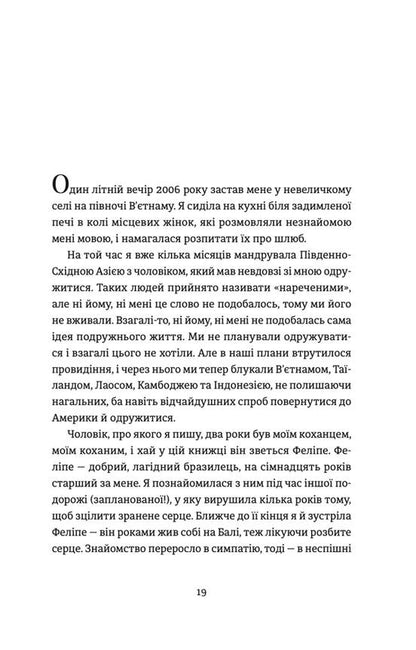 Один літній вечір 2006 року застав мене у невеличкому селі на півночі В'єтнаму. Я сиділа на кухні біля задимленої печі в колі місцевих жінок, які розмовляли незнайомою мені мовою, і намагалася розпитати їх про шлюб.

На той час я вже кілька місяців мандрувала Південно-Східною Азією з чоловіком, який мав невдовзі зі мною одружитися. Таких людей прийнято називати «нареченими», але ні йому, ні мені це слово не подобалось, тому ми його не вживали. Взагалі-то, ні йому, ні мені не подобалась сама ідея подружнього життя. Ми не планували одружуватися і взагалі цього не хотіли. Але в наші плани втрутилося провидіння, і через нього ми тепер блукали В'єтнамом, Таїландом, Лаосом, Камбоджею та Індонезією, не полишаючи нагальних, ба навіть відчайдушних спроб повернутися до Америки й одружитися.

Чоловік, про якого я пишу, два роки був моїм коханцем, моїм коханим, і хай у цій книжці він зветься Феліпе. Феліпе — добрий, лагідний бразилець, на сімнадцять років старший за мене. Я познайомилася з ним під час іншої подорожі (запланованої!), у яку вирушила кілька років тому, щоб зцілити зранене серце. Ближче до її кінця я й зустріла Феліпе — він роками жив собі на Балі, теж лікуючи розбите серце. Знайомство переросло в симпатію, тоді — в неспішні

19